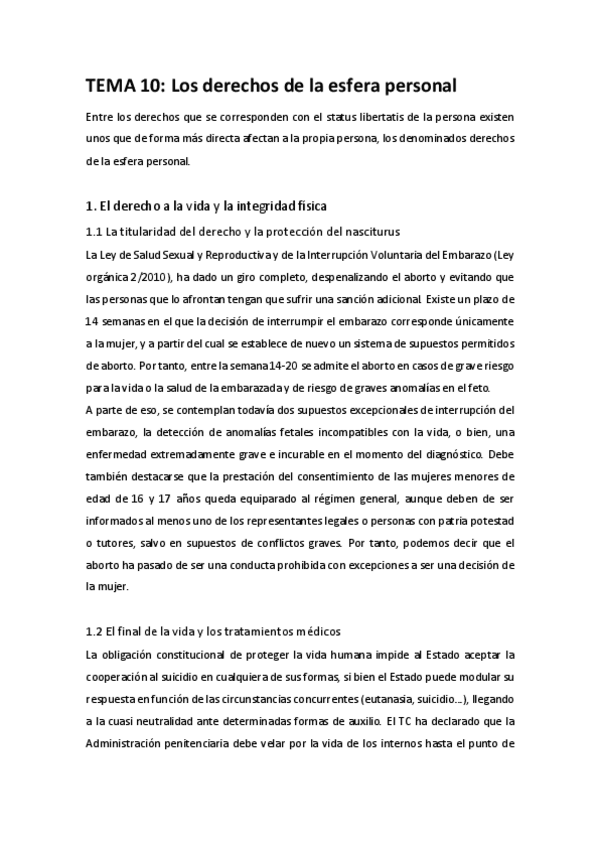 TEMA 10: Los derechos de la esfera personal

Entre los derechos que se corresponden con el status libertatis de la persona existen unos que de forma más directa afectan a la propia persona, los denominados derechos de la esfera personal.

1. El derecho a la vida y la integridad física

1.1 La titularidad del derecho y la protección del nasciturus

La Ley de Salud Sexual y Reproductiva y de la Interrupción Voluntaria del Embarazo (Ley orgánica 2/2010), ha dado un giro completo, despenalizando el aborto y evitando que las personas que lo afrontan tengan que sufrir una sanción adicional. Existe un plazo de 14 semanas en el que la decisión de interrumpir el embarazo corresponde únicamente a la mujer, y a partir del cual se establece de nuevo un sistema de supuestos permitidos de aborto. Por tanto, entre la semana 14-20 se admite el aborto en casos de grave riesgo para la vida o la salud de la embarazada y de riesgo de graves anomalías en el feto.
A parte de eso, se contemplan todavía dos supuestos excepcionales de interrupción del embarazo, la detección de anomalías fetales incompatibles con la vida, o bien, una enfermedad extremadamente grave e incurable en el momento del diagnóstico. Debe también destacarse que la prestación del consentimiento de las mujeres menores de edad de 16 y 17 años queda equiparado al régimen general, aunque deben de ser informados al menos uno de los representantes legales o personas con patria potestad o tutores, salvo en supuestos de conflictos graves. Por tanto, podemos decir que el aborto ha pasado de ser una conducta prohibida con excepciones a ser una decisión de la mujer.

1.2 El final de la vida y los tratamientos médicos

La obligación constitucional de proteger la vida humana impide al Estado aceptar la cooperación al suicidio en cualquiera de sus formas, si bien el Estado puede modular su respuesta en función de las circunstancias concurrentes (eutanasia, suicidio...), llegando a la cuasi neutralidad ante determinadas formas de auxilio. El TC ha declarado que la Administración penitenciaria debe velar por la vida de los internos hasta el punto de